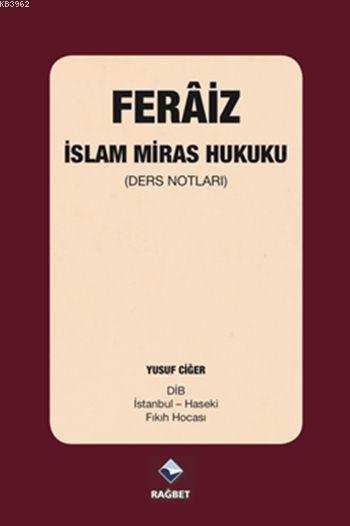 KB3962

FERÂİZ

İSLAM MİRAS HUKUKU

(DERS NOTLARI)

YUSUF CİĞER

DİB
İstanbul – Haseki
Fıkıh Hocası

RAĞBET